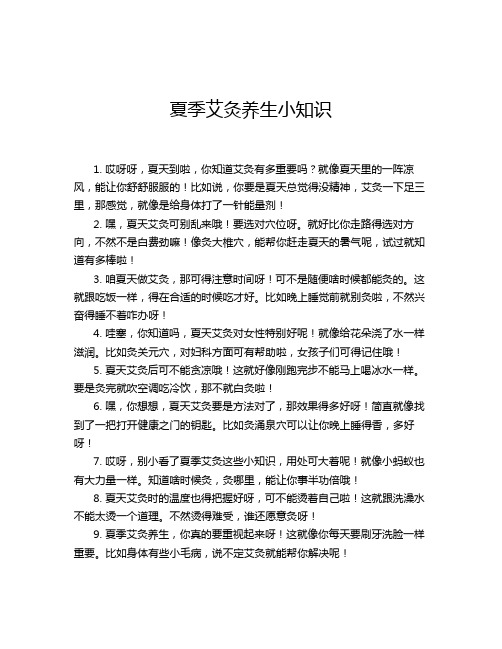 夏季艾灸养生小知识

1. 哎呀呀，夏天到啦，你知道艾灸有多重要吗？就像夏天里的一阵凉风，能让你舒舒服服的！比如说，你要是夏天总觉得没精神，艾灸一下足三里，那感觉，就像是给身体打了一针能量剂！

2. 嘿，夏天艾灸可别乱来哦！要选对穴位呀。就好比你走路得选对方向，不然不是白费劲嘛！像灸大椎穴，能帮你赶走夏天的暑气呢，试过就知道有多棒啦！

3. 咱夏天做艾灸，那可得注意时间呀！可不是随便啥时候都能灸的。这就跟吃饭一样，得在合适的时候吃才好。比如晚上睡觉前就别灸啦，不然兴奋得睡不着咋办呀！

4. 哇塞，你知道吗，夏天艾灸对女性特别好呢！就像给花朵浇了水一样滋润。比如灸关元穴，对妇科方面可有帮助啦，女孩子们可得记住哦！

5. 夏天艾灸后可不能贪凉哦！这就好像刚跑完步不能马上喝冰水一样。要是灸完就吹空调吃冷饮，那不就白灸啦！

6. 嘿，你想想，夏天艾灸要是方法对了，那效果得多好呀！简直就像找到了一把打开健康之门的钥匙。比如灸涌泉穴可以让你晚上睡得香，多好呀！

7. 哎呀，别小看了夏季艾灸这些小知识，用处可大着呢！就像小蚂蚁也有大力量一样。知道啥时候灸，灸哪里，能让你事半功倍哦！

8. 夏天艾灸时的温度也得把握好呀，可不能烫着自己啦！这就跟洗澡水不能太烫一个道理。不然烫得难受，谁还愿意灸呀！

9. 夏季艾灸养生，你真的要重视起来呀！这就像你每天要刷牙洗脸一样重要。比如身体有些小毛病，说不定艾灸就能帮你解决呢！